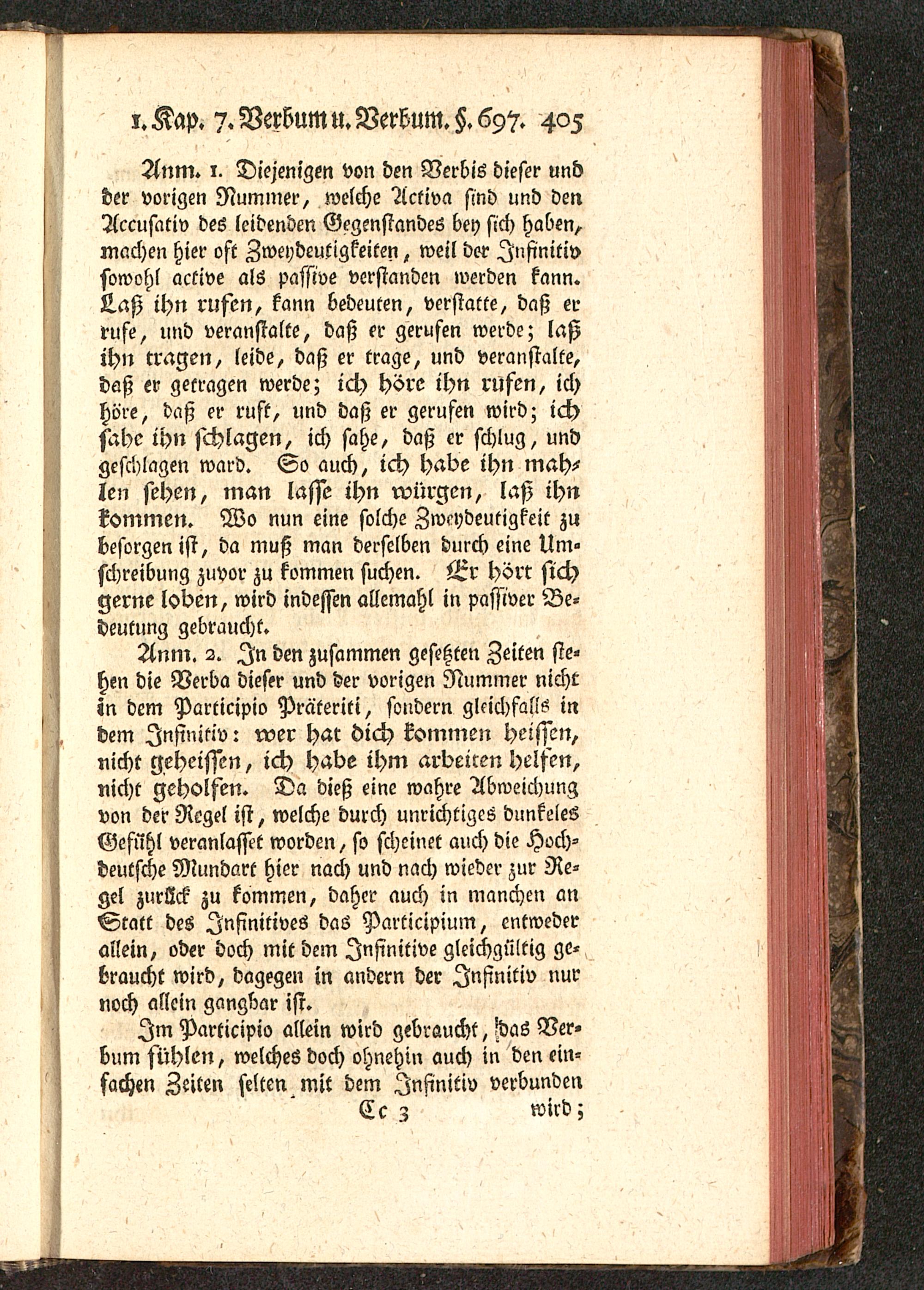 1. Kap. 7. Verbum u. Verbum. §. 697. 405

Anm. 1. Diejenigen von den Verbis dieser und der vorigen Nummer, welche Activa sind und den Accusativ des leidenden Gegenstandes bey sich haben, machen hier oft Zweydeutigkeiten, weil der Infinitiv sowohl active als passive verstanden werden kann. Laß ihn rufen, kann bedeuten, verstatte, daß er rufe, und veranstalte, daß er gerufen werde; laß ihn tragen, leide, daß er trage, und veranstalte, daß er getragen werde; ich höre ihn rufen, ich höre, daß er ruft, und daß er gerufen wird; ich sahe ihn schlagen, ich sahe, daß er schlug, und geschlagen ward. So auch, ich habe ihn mahlen sehen, man lasse ihn würgen, laß ihn kommen. Wo nun eine solche Zweydeutigkeit zu besorgen ist, da muß man derselben durch eine Umschreibung zuvor zu kommen suchen. Er hört sich gerne loben, wird indessen allemahl in passiver Bedeutung gebraucht.

Anm. 2. In den zusammen gesetzten Zeiten stehen die Verba dieser und der vorigen Nummer nicht in dem Participio Präteriti, sondern gleichfalls in dem Infinitiv: wer hat dich kommen heissen, nicht geheissen, ich habe ihm arbeiten helfen, nicht geholfen. Da dieß eine wahre Abweichung von der Regel ist, welche durch unrichtiges dunkeles Gefühl veranlasset worden, so scheinet auch die Hochdeutsche Mundart hier nach und nach wieder zur Regel zurück zu kommen, daher auch in manchen an Statt des Infinitives das Participium, entweder allein, oder doch mit dem Infinitive gleichgültig gebraucht wird, dagegen in andern der Infinitiv nur noch allein gangbar ist.

Im Participio allein wird gebraucht, das Verbum fühlen, welches doch ohnehin auch in den einfachen Zeiten selten mit dem Infinitiv verbunden

Cc 3 wird;